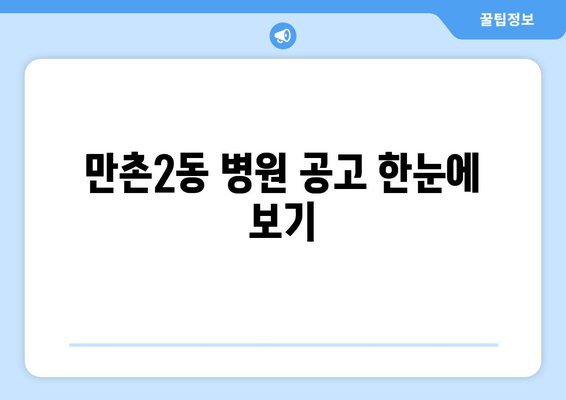 꿀팁정보

만촌2동 병원 공고 한눈에 보기